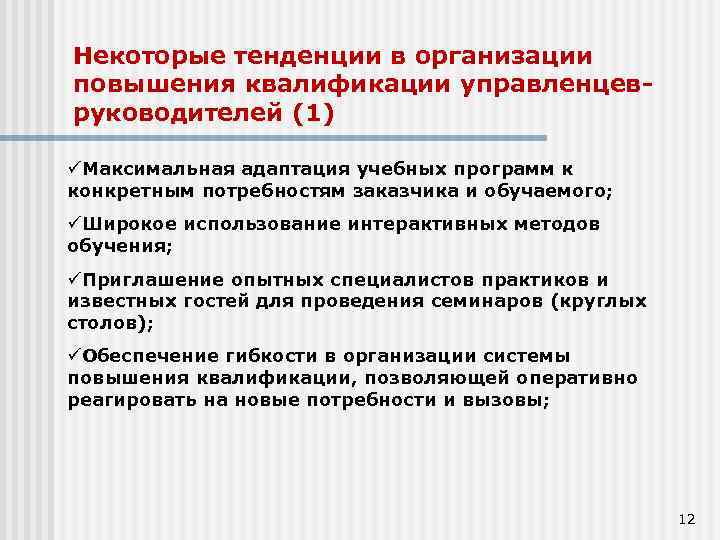 Некоторые тенденции в организации повышения квалификации управленцев-руководителей (1)

✓Максимальная адаптация учебных программ к конкретным потребностям заказчика и обучаемого;

✓Широкое использование интерактивных методов обучения;

✓Приглашение опытных специалистов практиков и известных гостей для проведения семинаров (круглых столов);

✓Обеспечение гибкости в организации системы повышения квалификации, позволяющей оперативно реагировать на новые потребности и вызовы;

12